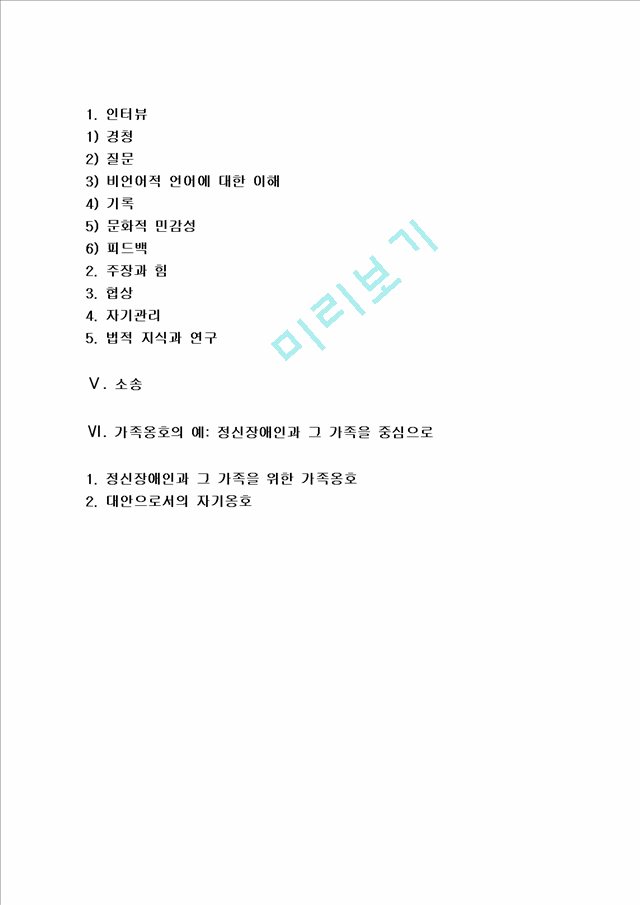 1. 인터뷰
1) 경청
2) 질문
3) 비언어적 언어에 대한 이해
4) 기록
5) 문화적 민감성
6) 피드백
2. 주장과 힘
3. 협상
4. 자기관리
5. 법적 지식과 연구

미리보기

Ⅴ. 소송

Ⅵ. 가족옹호의 예: 정신장애인과 그 가족을 중심으로

1. 정신장애인과 그 가족을 위한 가족옹호
2. 대안으로서의 자기옹호